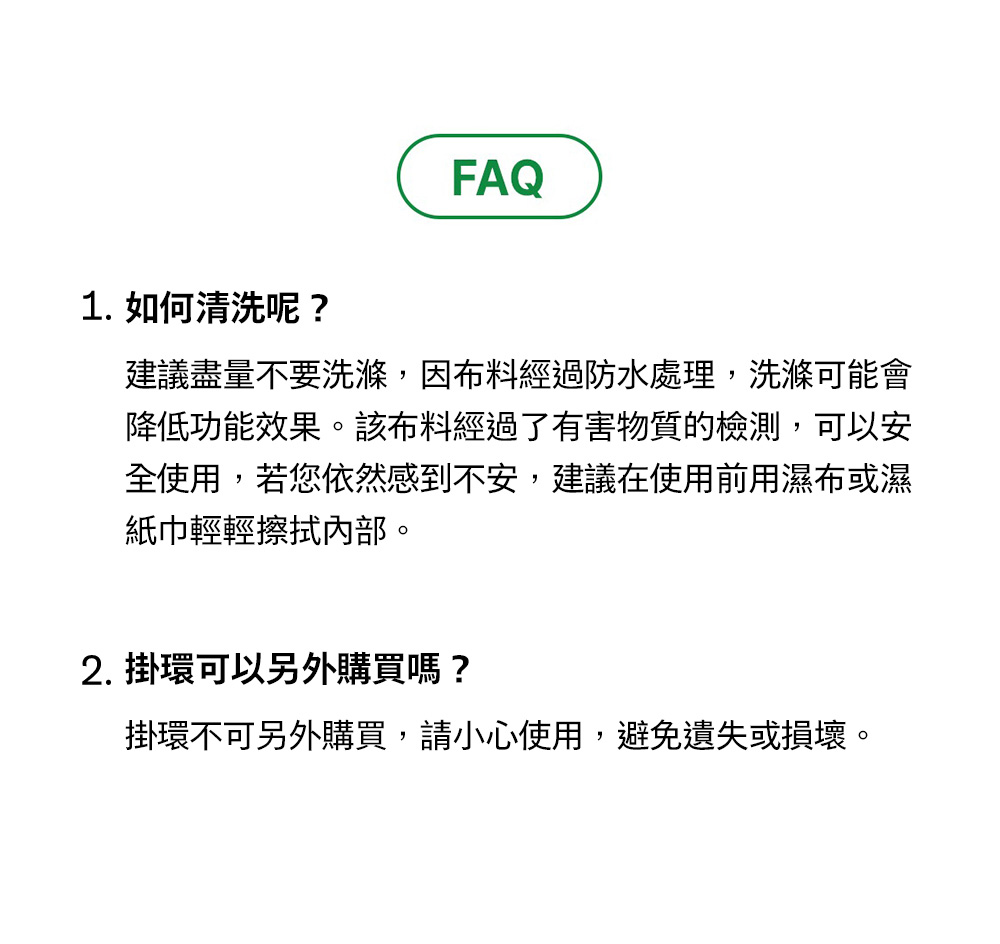 FAQ

1. 如何清洗呢？

建議盡量不要洗滌，因布料經過防水處理，洗滌可能會降低功能效果。該布料經過了有害物質的檢測，可以安全使用，若您依然感到不安，建議在使用前用濕布或濕紙巾輕輕擦拭內部。

2. 掛環可以另外購買嗎？

掛環不可另外購買，請小心使用，避免遺失或損壞。